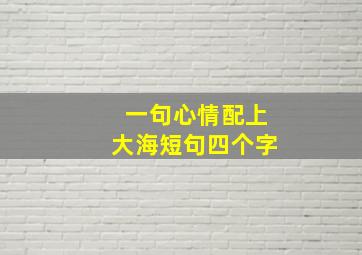 一句心情配上
大海短句四个字